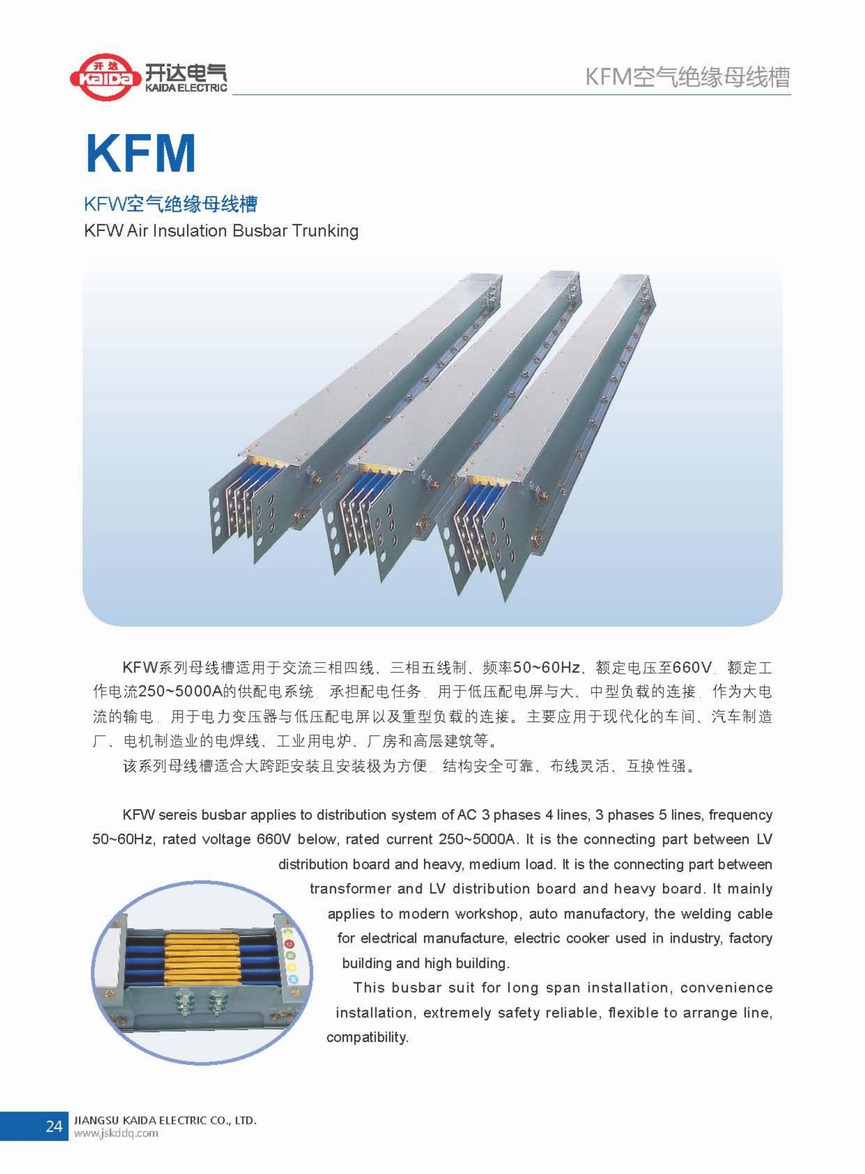 开达 KAIDA 开达电气 KAIDA ELECTRIC

KFM空气绝缘母线槽

KFM

KFW空气绝缘母线槽
KFW Air Insulation Busbar Trunking

KFW系列母线槽适用于交流三相四线、三相五线制、频率50~60Hz、额定电压至660V，额定工作电流250~5000A的供配电系统，承担配电任务，用于低压配电屏与大、中型负载的连接，作为大电流的输电，用于电力变压器与低压配电屏以及重型负载的连接。主要应用于现代化的车间、汽车制造厂、电机制造业的电焊线、工业用电炉、厂房和高层建筑等。

该系列母线槽适合大跨距安装且安装极为方便，结构安全可靠、布线灵活、互换性强。

KFW sereis busbar applies to distribution system of AC 3 phases 4 lines, 3 phases 5 lines, frequency 50~60Hz, rated voltage 660V below, rated current 250~5000A. It is the connecting part between LV distribution board and heavy, medium load. It is the connecting part between transformer and LV distribution board and heavy board. It mainly applies to modern workshop, auto manufactory, the welding cable for electrical manufacture, electric cooker used in industry, factory building and high building.

This busbar suit for long span installation, convenience installation, extremely safety reliable, flexible to arrange line, compatibility.

24 JIANGSU KAIDA ELECTRIC CO., LTD.
www.jskddq.com